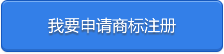 我要申请商标注册